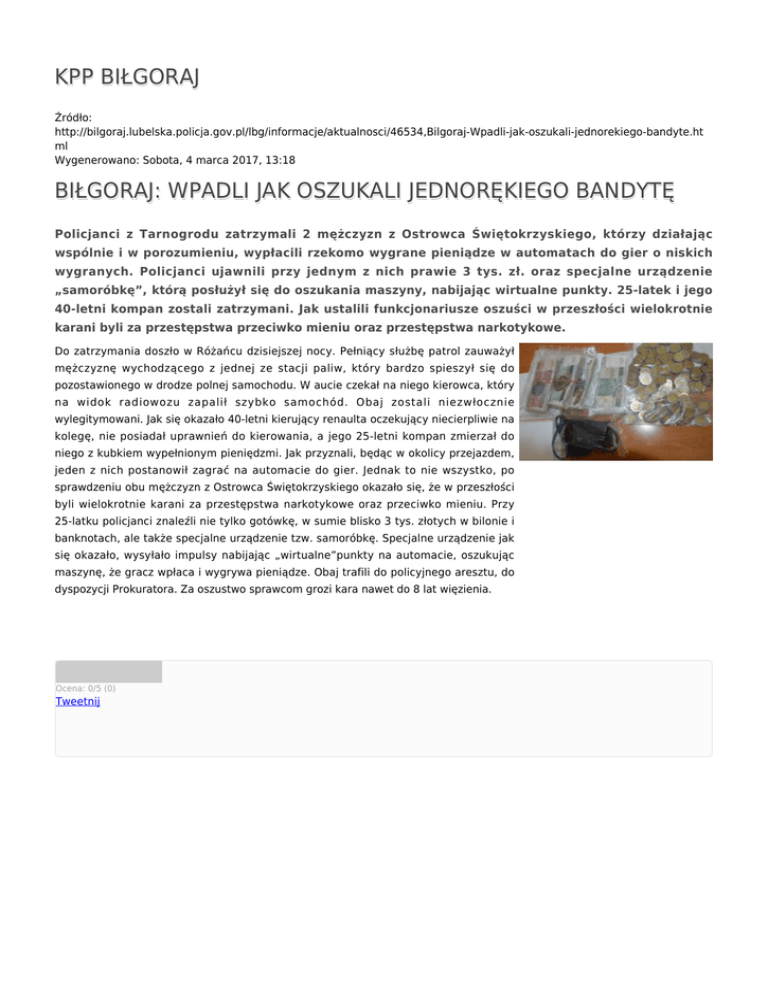 KPP BIŁGORAJ

Źródło: http://bilgoraj.lubelska.policja.gov.pl/lbg/informacje/aktualnosci/46534,Bilgoraj-Wpadli-jak-oszukali-jednorekiego-bandyte.html
Wygenerowano: Sobota, 4 marca 2017, 13:18

BIŁGORAJ: WPADLI JAK OSZUKALI JEDNORĘKIEGO BANDYTĘ

Policjanci z Tarnogrodu zatrzymali 2 mężczyzn z Ostrowca Świętokrzyskiego, którzy działając wspólnie i w porozumieniu, wypłacili rzekomo wygrane pieniądze w automatach do gier o niskich wygranych. Policjanci ujawnili przy jednym z nich prawie 3 tys. zł. oraz specjalne urządzenie „samoróbkę", którą posłużył się do oszukania maszyny, nabijając wirtualne punkty. 25-latek i jego 40-letni kompan zostali zatrzymani. Jak ustalili funkcjonariusze oszuści w przeszłości wielokrotnie karani byli za przestępstwa przeciwko mieniu oraz przestępstwa narkotykowe.

Do zatrzymania doszło w Różańcu dzisiejszej nocy. Pełniący służbę patrol zauważył mężczyznę wychodzącego z jednej ze stacji paliw, który bardzo spieszył się do pozostawionego w drodze polnej samochodu. W aucie czekał na niego kierowca, który na widok radiowozu zapalił szybko samochód. Obaj zostali niezwłocznie wylegitymowani. Jak się okazało 40-letni kierujący renaulta oczekujący niecierpliwie na kolegę, nie posiadał uprawnień do kierowania, a jego 25-letni kompan zmierzał do niego z kubkiem wypełnionym pieniędzmi. Jak przyznali, będąc w okolicy przejazdem, jeden z nich postanowił zagrać na automacie do gier. Jednak to nie wszystko, po sprawdzeniu obu mężczyzn z Ostrowca Świętokrzyskiego okazało się, że w przeszłości byli wielokrotnie karani za przestępstwa narkotykowe oraz przeciwko mieniu. Przy 25-latku policjanci znaleźli nie tylko gotówkę, w sumie blisko 3 tys. złotych w bilonie i banknotach, ale także specjalne urządzenie tzw. samoróbkę. Specjalne urządzenie jak się okazało, wysyłało impulsy nabijając „wirtualne"punkty na automacie, oszukując maszynę, że gracz wpłaca i wygrywa pieniądze. Obaj trafili do policyjnego aresztu, do dyspozycji Prokuratora. Za oszustwo sprawcom grozi kara nawet do 8 lat więzienia.

Ocena: 0/5 (0)
Tweetnij